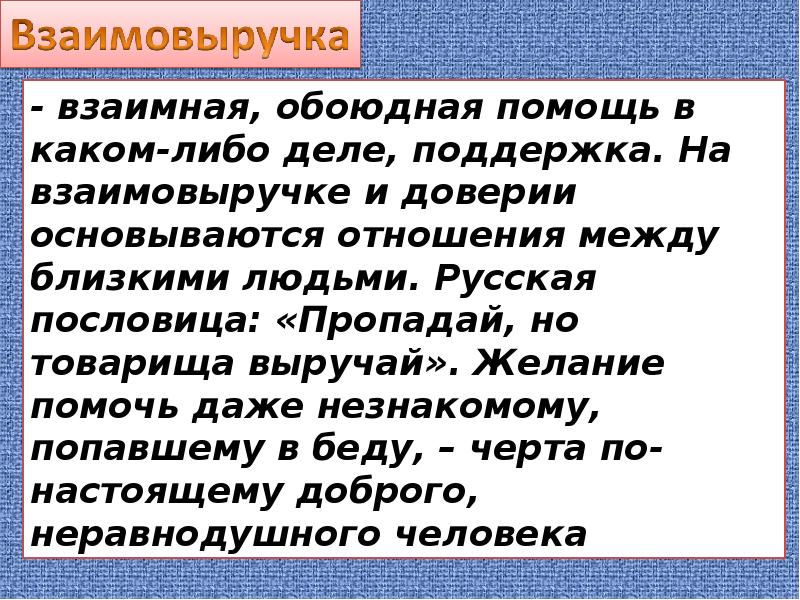 Взаимовыручка

- взаимная, обоюдная помощь в каком-либо деле, поддержка. На взаимовыручке и доверии основываются отношения между близкими людьми. Русская пословица: «Пропадай, но товарища выручай». Желание помочь даже незнакомому, попавшему в беду, – черта по-настоящему доброго, неравнодушного человека